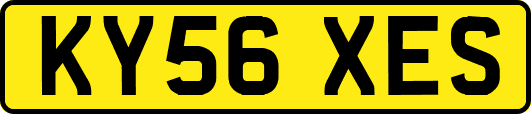 KY56 XES